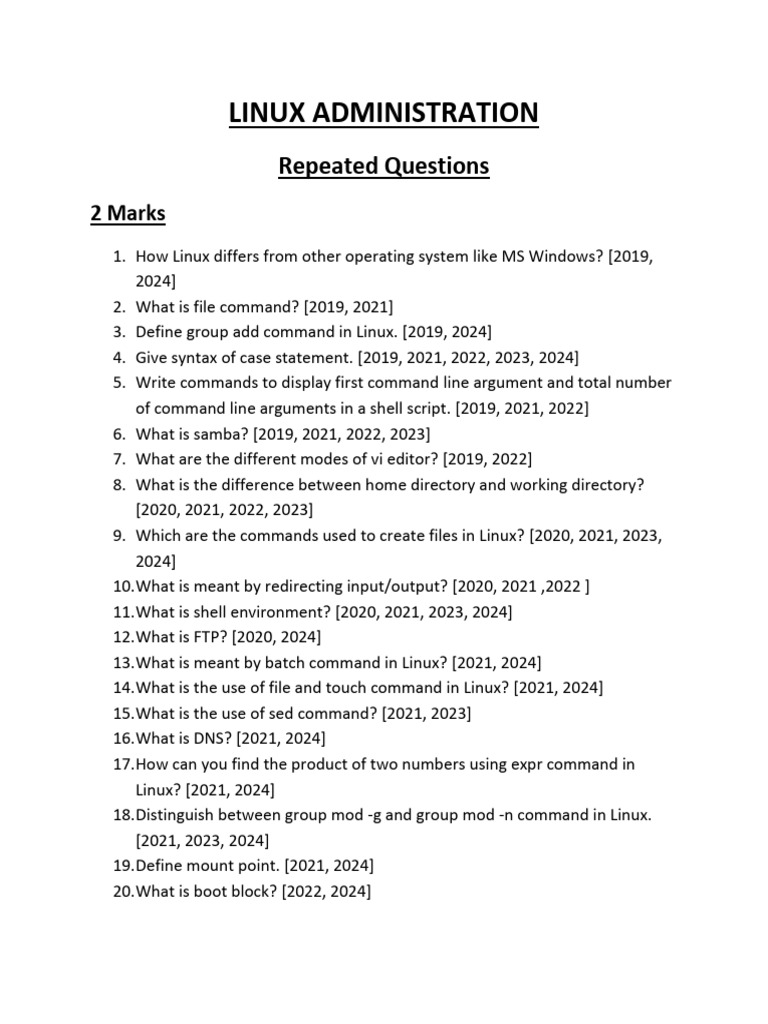 LINUX ADMINISTRATION

Repeated Questions

2 Marks

1. How Linux differs from other operating system like MS Windows? [2019, 2024]
2. What is file command? [2019, 2021]
3. Define group add command in Linux. [2019, 2024]
4. Give syntax of case statement. [2019, 2021, 2022, 2023, 2024]
5. Write commands to display first command line argument and total number of command line arguments in a shell script. [2019, 2021, 2022]
6. What is samba? [2019, 2021, 2022, 2023]
7. What are the different modes of vi editor? [2019, 2022]
8. What is the difference between home directory and working directory? [2020, 2021, 2022, 2023]
9. Which are the commands used to create files in Linux? [2020, 2021, 2023, 2024]
10. What is meant by redirecting input/output? [2020, 2021 ,2022 ]
11. What is shell environment? [2020, 2021, 2023, 2024]
12. What is FTP? [2020, 2024]
13. What is meant by batch command in Linux? [2021, 2024]
14. What is the use of file and touch command in Linux? [2021, 2024]
15. What is the use of sed command? [2021, 2023]
16. What is DNS? [2021, 2024]
17. How can you find the product of two numbers using expr command in Linux? [2021, 2024]
18. Distinguish between group mod -g and group mod -n command in Linux. [2021, 2023, 2024]
19. Define mount point. [2021, 2024]
20. What is boot block? [2022, 2024]